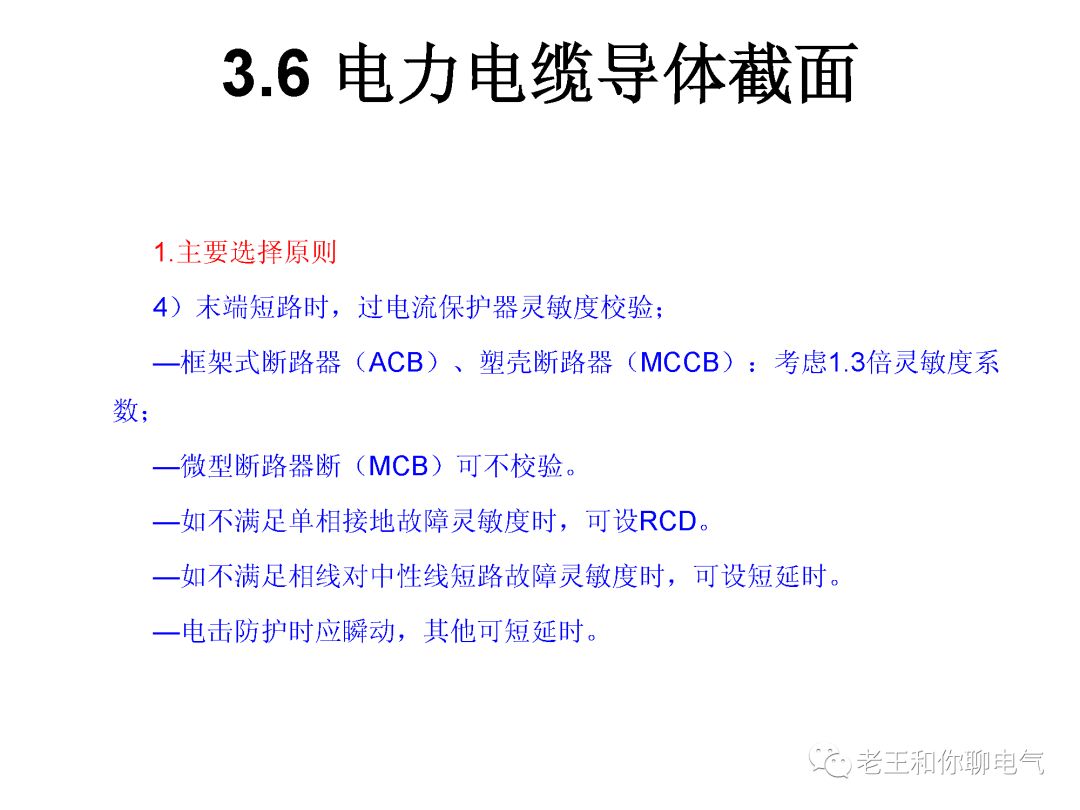 3.6 电力电缆导体截面

1.主要选择原则

4）末端短路时，过电流保护器灵敏度校验；

—框架式断路器（ACB）、塑壳断路器（MCCB）：考虑1.3倍灵敏度系数；

—微型断路器断（MCB）可不校验。

—如不满足单相接地故障灵敏度时，可设RCD。

—如不满足相线对中性线短路故障灵敏度时，可设短延时。

—电击防护时应瞬动，其他可短延时。

老王和你聊电气